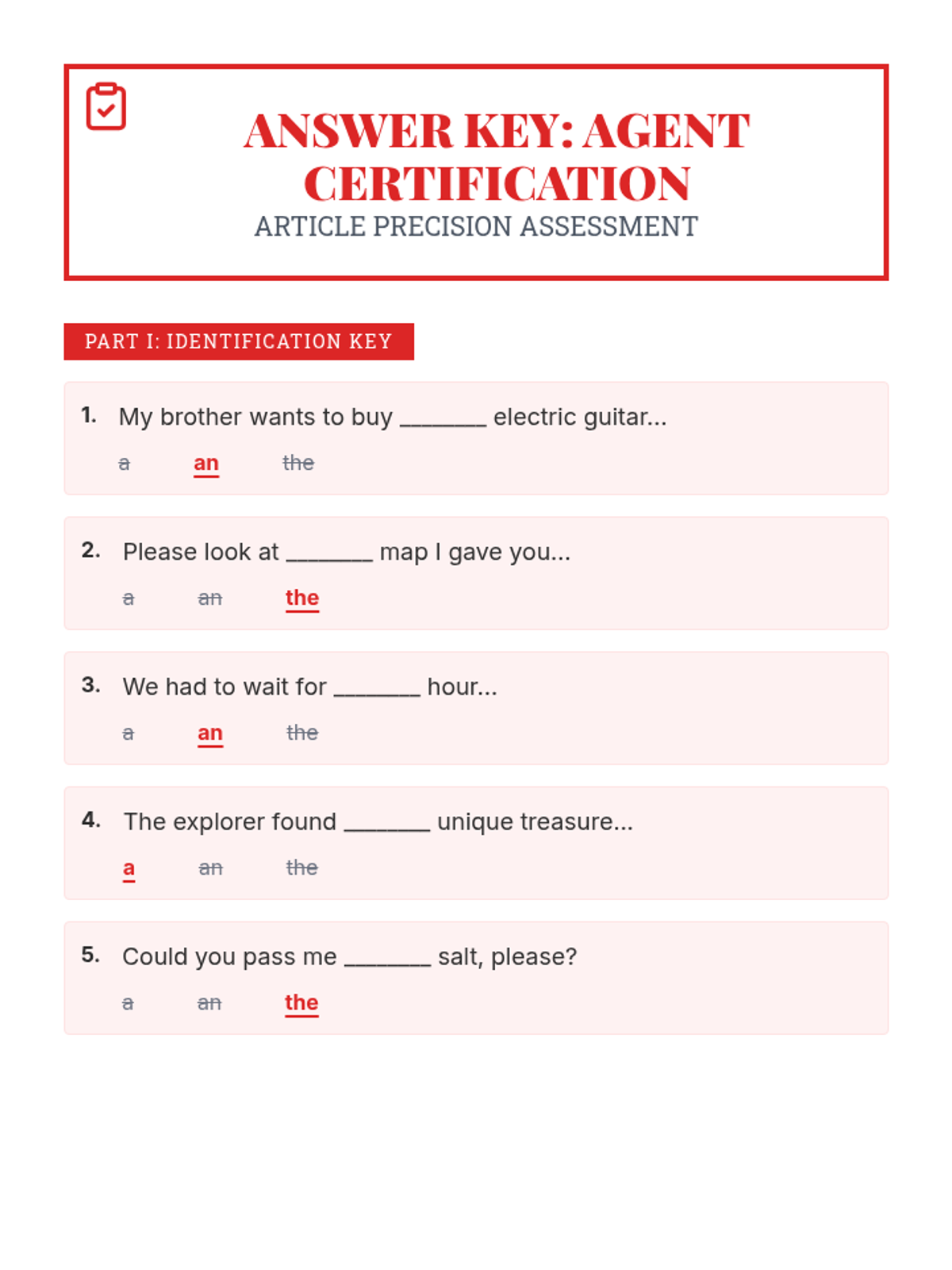 ANSWER KEY: AGENT CERTIFICATION
ARTICLE PRECISION ASSESSMENT

PART I: IDENTIFICATION KEY

1. My brother wants to buy _______ electric guitar...
a an the

2. Please look at _______ map I gave you...
a an the

3. We had to wait for _______ hour...
a an the

4. The explorer found _______ unique treasure...
a an the

5. Could you pass me _______ salt, please?
a an the